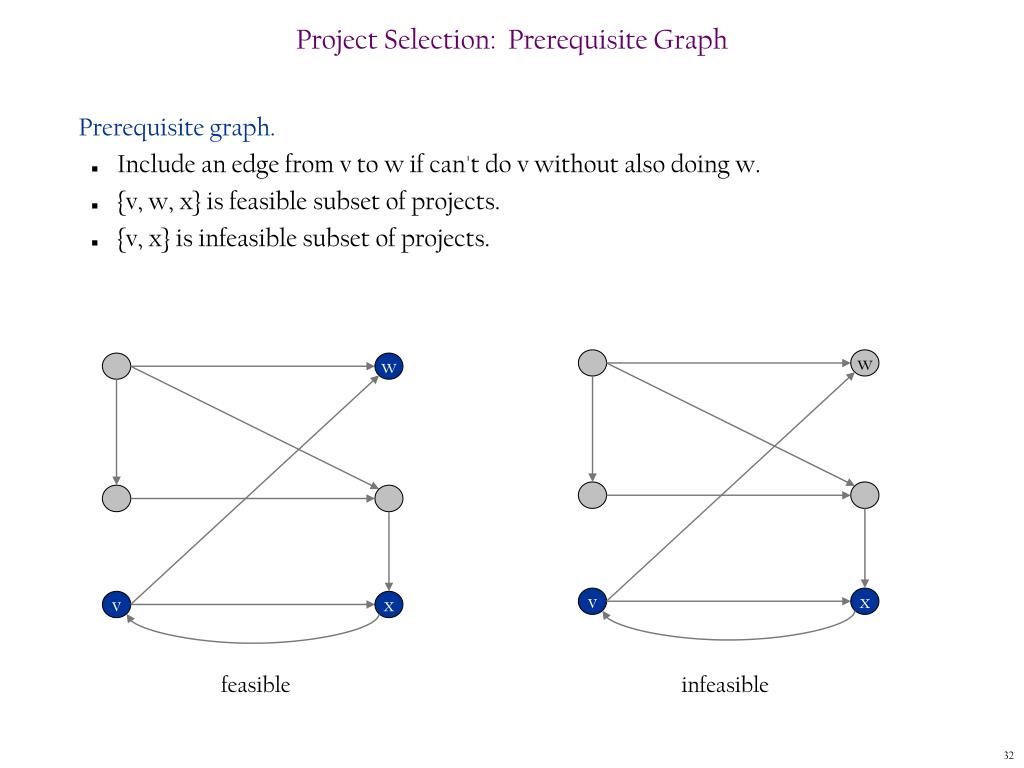 Project Selection: Prerequisite Graph

Prerequisite graph.

- Include an edge from v to w if can't do v without also doing w.
- {v, w, x} is feasible subset of projects.
- {v, x} is infeasible subset of projects.

w

v

x

feasible

w

v

x

infeasible

32